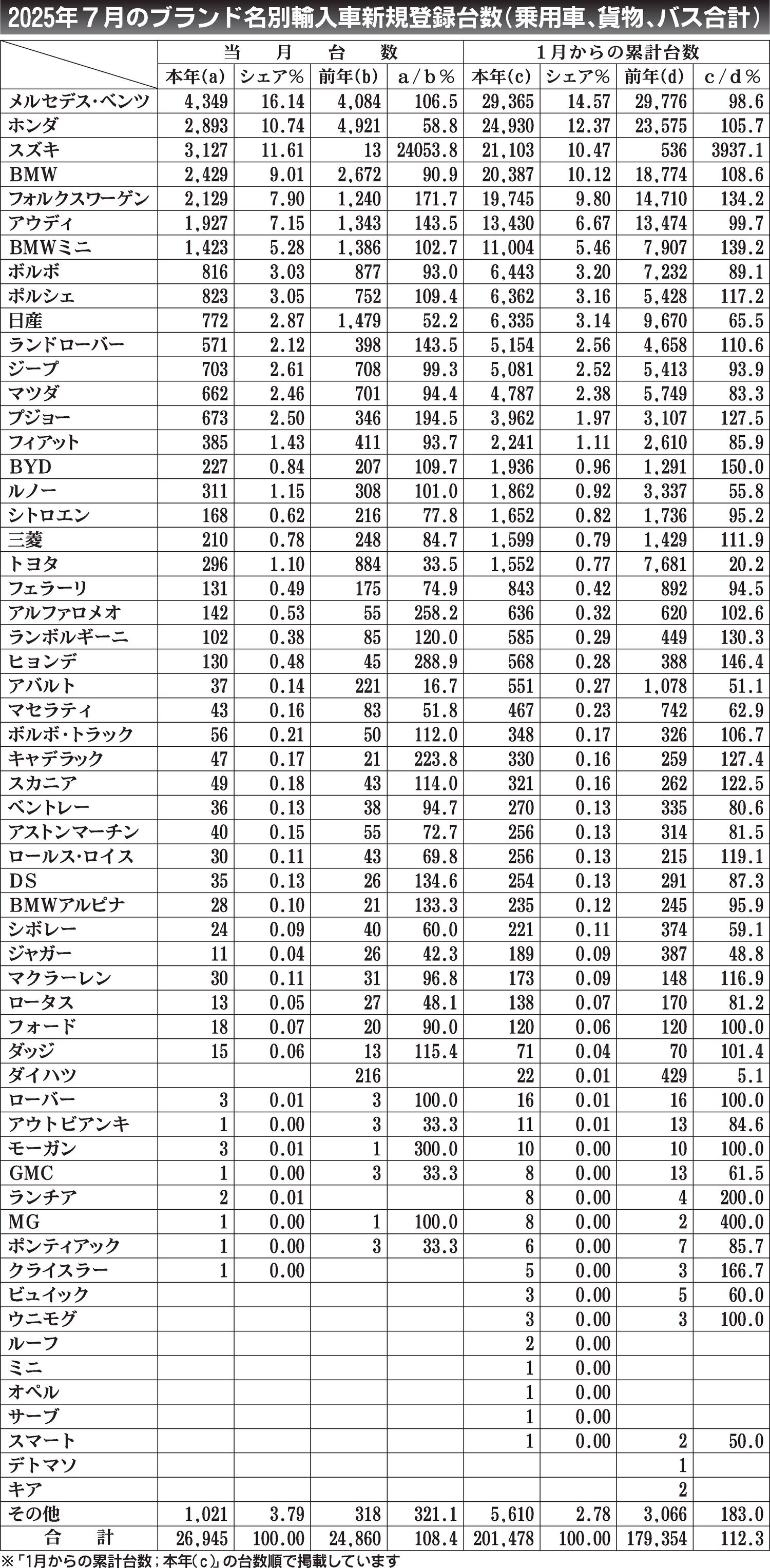 2025年７月のブランド名別輸入車新規登録台数（乗用車、貨物、バス合計）

| | 当月台数 | | | | 1月からの累計台数 | | | |
|---|---|---|---|---|---|---|---|---|
| | 本年(a) | シェア% | 前年(b) | a／b% | 本年(c) | シェア% | 前年(d) | c／d% |
| メルセデス・ベンツ | 4,349 | 16.14 | 4,084 | 106.5 | 29,365 | 14.57 | 29,776 | 98.6 |
| ホンダ | 2,893 | 10.74 | 4,921 | 58.8 | 24,930 | 12.37 | 23,575 | 105.7 |
| スズキ | 3,127 | 11.61 | 13 | 24053.8 | 21,103 | 10.47 | 536 | 3937.1 |
| BMW | 2,429 | 9.01 | 2,672 | 90.9 | 20,387 | 10.12 | 18,774 | 108.6 |
| フォルクスワーゲン | 2,129 | 7.90 | 1,240 | 171.7 | 19,745 | 9.80 | 14,710 | 134.2 |
| アウディ | 1,927 | 7.15 | 1,343 | 143.5 | 13,430 | 6.67 | 13,474 | 99.7 |
| BMWミニ | 1,423 | 5.28 | 1,386 | 102.7 | 11,004 | 5.46 | 7,907 | 139.2 |
| ボルボ | 816 | 3.03 | 877 | 93.0 | 6,443 | 3.20 | 7,232 | 89.1 |
| ポルシェ | 823 | 3.05 | 752 | 109.4 | 6,362 | 3.16 | 5,428 | 117.2 |
| 日産 | 772 | 2.87 | 1,479 | 52.2 | 6,335 | 3.14 | 9,670 | 65.5 |
| ランドローバー | 571 | 2.12 | 398 | 143.5 | 5,154 | 2.56 | 4,658 | 110.6 |
| ジープ | 703 | 2.61 | 708 | 99.3 | 5,081 | 2.52 | 5,413 | 93.9 |
| マツダ | 662 | 2.46 | 701 | 94.4 | 4,787 | 2.38 | 5,749 | 83.3 |
| プジョー | 673 | 2.50 | 346 | 194.5 | 3,962 | 1.97 | 3,107 | 127.5 |
| フィアット | 385 | 1.43 | 411 | 93.7 | 2,241 | 1.11 | 2,610 | 85.9 |
| BYD | 227 | 0.84 | 207 | 109.7 | 1,936 | 0.96 | 1,291 | 150.0 |
| ルノー | 311 | 1.15 | 308 | 101.0 | 1,862 | 0.92 | 3,337 | 55.8 |
| シトロエン | 168 | 0.62 | 216 | 77.8 | 1,652 | 0.82 | 1,736 | 95.2 |
| 三菱 | 210 | 0.78 | 248 | 84.7 | 1,599 | 0.79 | 1,429 | 111.9 |
| トヨタ | 296 | 1.10 | 884 | 33.5 | 1,552 | 0.77 | 7,681 | 20.2 |
| フェラーリ | 131 | 0.49 | 175 | 74.9 | 843 | 0.42 | 892 | 94.5 |
| アルファロメオ | 142 | 0.53 | 55 | 258.2 | 636 | 0.32 | 620 | 102.6 |
| ランボルギーニ | 102 | 0.38 | 85 | 120.0 | 585 | 0.29 | 449 | 130.3 |
| ヒョンデ | 130 | 0.48 | 45 | 288.9 | 568 | 0.28 | 388 | 146.4 |
| アバルト | 37 | 0.14 | 221 | 16.7 | 551 | 0.27 | 1,078 | 51.1 |
| マセラティ | 43 | 0.16 | 83 | 51.8 | 467 | 0.23 | 742 | 62.9 |
| ボルボ・トラック | 56 | 0.21 | 50 | 112.0 | 348 | 0.17 | 326 | 106.7 |
| キャデラック | 47 | 0.17 | 21 | 223.8 | 330 | 0.16 | 259 | 127.4 |
| スカニア | 49 | 0.18 | 43 | 114.0 | 321 | 0.16 | 262 | 122.5 |
| ベントレー | 36 | 0.13 | 38 | 94.7 | 270 | 0.13 | 335 | 80.6 |
| アストンマーチン | 40 | 0.15 | 55 | 72.7 | 256 | 0.13 | 314 | 81.5 |
| ロールス・ロイス | 30 | 0.11 | 43 | 69.8 | 256 | 0.13 | 215 | 119.1 |
| DS | 35 | 0.13 | 26 | 134.6 | 254 | 0.13 | 291 | 87.3 |
| BMWアルピナ | 28 | 0.10 | 21 | 133.3 | 235 | 0.12 | 245 | 95.9 |
| シボレー | 24 | 0.09 | 40 | 60.0 | 221 | 0.11 | 374 | 59.1 |
| ジャガー | 11 | 0.04 | 26 | 42.3 | 189 | 0.09 | 387 | 48.8 |
| マクラーレン | 30 | 0.11 | 31 | 96.8 | 173 | 0.09 | 148 | 116.9 |
| ロータス | 13 | 0.05 | 27 | 48.1 | 138 | 0.07 | 170 | 81.2 |
| フォード | 18 | 0.07 | 20 | 90.0 | 120 | 0.06 | 120 | 100.0 |
| ダッジ | 15 | 0.06 | 13 | 115.4 | 71 | 0.04 | 70 | 101.4 |
| ダイハツ | | | 216 | | 22 | 0.01 | 429 | 5.1 |
| ローバー | 3 | 0.01 | 3 | 100.0 | 16 | 0.01 | 16 | 100.0 |
| アウトビアンキ | 1 | 0.00 | 3 | 33.3 | 11 | 0.01 | 13 | 84.6 |
| モーガン | 3 | 0.01 | 1 | 300.0 | 10 | 0.00 | 10 | 100.0 |
| GMC | 1 | 0.00 | 3 | 33.3 | 8 | 0.00 | 13 | 61.5 |
| ランチア | 2 | 0.01 | | | 8 | 0.00 | 4 | 200.0 |
| MG | 1 | 0.00 | 1 | 100.0 | 8 | 0.00 | 2 | 400.0 |
| ポンティアック | 1 | 0.00 | 3 | 33.3 | 6 | 0.00 | 7 | 85.7 |
| クライスラー | 1 | 0.00 | | | 5 | 0.00 | 3 | 166.7 |
| ビュイック | | | | | 3 | 0.00 | 5 | 60.0 |
| ウニモグ | | | | | 3 | 0.00 | 3 | 100.0 |
| ルーフ | | | | | 2 | 0.00 | | |
| ミニ | | | | | 1 | 0.00 | | |
| オペル | | | | | 1 | 0.00 | | |
| サーブ | | | | | 1 | 0.00 | | |
| スマート | | | | | 1 | 0.00 | 2 | 50.0 |
| デトマソ | | | | | | | 1 | |
| キア | | | | | | | 2 | |
| その他 | 1,021 | 3.79 | 318 | 321.1 | 5,610 | 2.78 | 3,066 | 183.0 |
| 合計 | 26,945 | 100.00 | 24,860 | 108.4 | 201,478 | 100.00 | 179,354 | 112.3 |

※「1月からの累計台数；本年(c)」の台数順で掲載しています